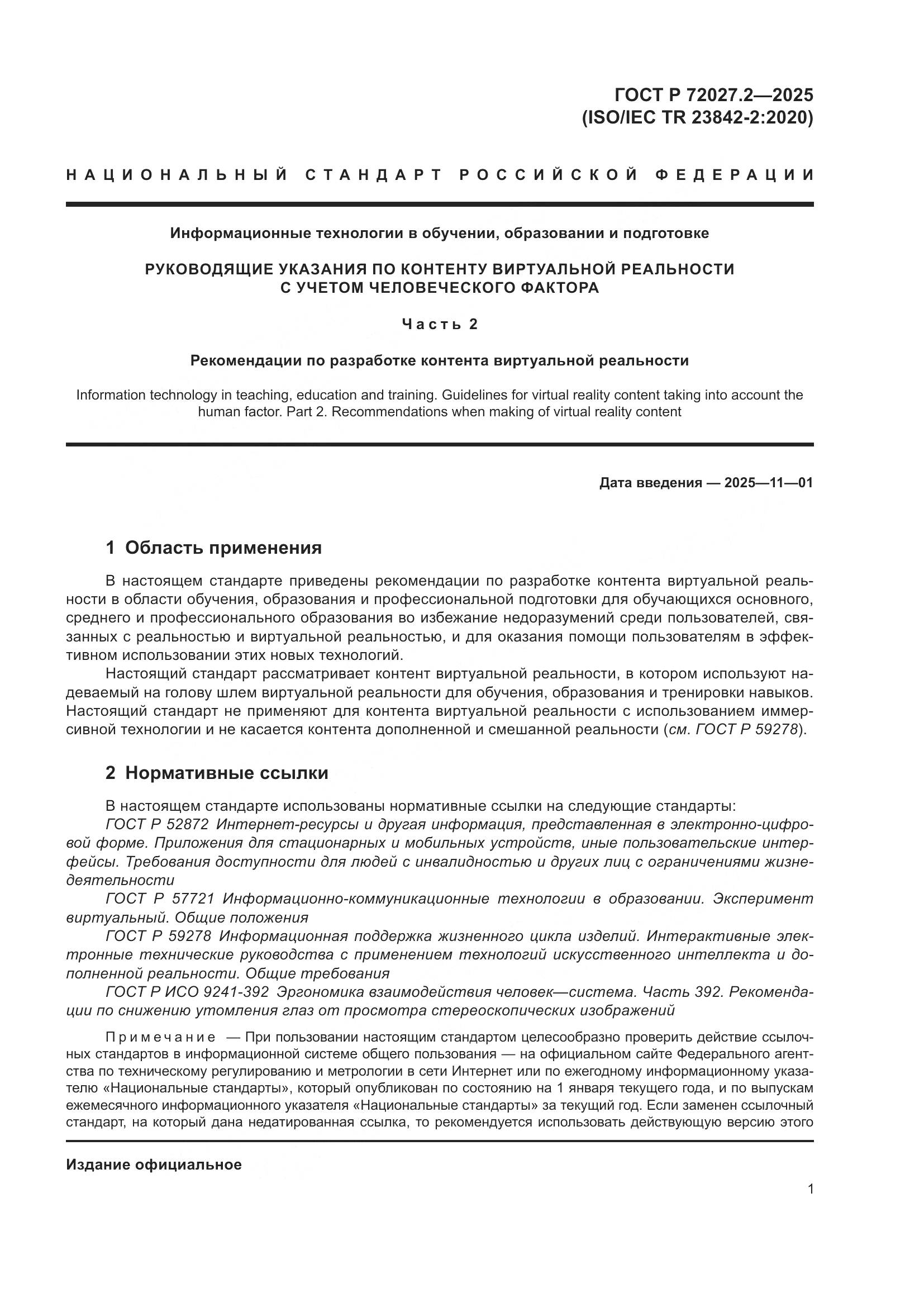 ГОСТ Р 72027.2—2025
(ISO/IEC TR 23842-2:2020)

НАЦИОНАЛЬНЫЙ СТАНДАРТ РОССИЙСКОЙ ФЕДЕРАЦИИ

Информационные технологии в обучении, образовании и подготовке

РУКОВОДЯЩИЕ УКАЗАНИЯ ПО КОНТЕНТУ ВИРТУАЛЬНОЙ РЕАЛЬНОСТИ С УЧЕТОМ ЧЕЛОВЕЧЕСКОГО ФАКТОРА

Часть 2

Рекомендации по разработке контента виртуальной реальности

Information technology in teaching, education and training. Guidelines for virtual reality content taking into account the human factor. Part 2. Recommendations when making of virtual reality content

Дата введения — 2025—11—01

1 Область применения

В настоящем стандарте приведены рекомендации по разработке контента виртуальной реальности в области обучения, образования и профессиональной подготовки для обучающихся основного, среднего и профессионального образования во избежание недоразумений среди пользователей, связанных с реальностью и виртуальной реальностью, и для оказания помощи пользователям в эффективном использовании этих новых технологий.

Настоящий стандарт рассматривает контент виртуальной реальности, в котором используют надеваемый на голову шлем виртуальной реальности для обучения, образования и тренировки навыков. Настоящий стандарт не применяют для контента виртуальной реальности с использованием иммерсивной технологии и не касается контента дополненной и смешанной реальности (см. ГОСТ Р 59278).

2 Нормативные ссылки

В настоящем стандарте использованы нормативные ссылки на следующие стандарты:

ГОСТ Р 52872 Интернет-ресурсы и другая информация, представленная в электронно-цифровой форме. Приложения для стационарных и мобильных устройств, иные пользовательские интерфейсы. Требования доступности для людей с инвалидностью и других лиц с ограничениями жизнедеятельности

ГОСТ Р 57721 Информационно-коммуникационные технологии в образовании. Эксперимент виртуальный. Общие положения

ГОСТ Р 59278 Информационная поддержка жизненного цикла изделий. Интерактивные электронные технические руководства с применением технологий искусственного интеллекта и дополненной реальности. Общие требования

ГОСТ Р ИСО 9241-392 Эргономика взаимодействия человек—система. Часть 392. Рекомендации по снижению утомления глаз от просмотра стереоскопических изображений

Примечание — При пользовании настоящим стандартом целесообразно проверить действие ссылочных стандартов в информационной системе общего пользования — на официальном сайте Федерального агентства по техническому регулированию и метрологии в сети Интернет или по ежегодному информационному указателю «Национальные стандарты», который опубликован по состоянию на 1 января текущего года, и по выпускам ежемесячного информационного указателя «Национальные стандарты» за текущий год. Если заменен ссылочный стандарт, на который дана недатированная ссылка, то рекомендуется использовать действующую версию этого

Издание официальное

1